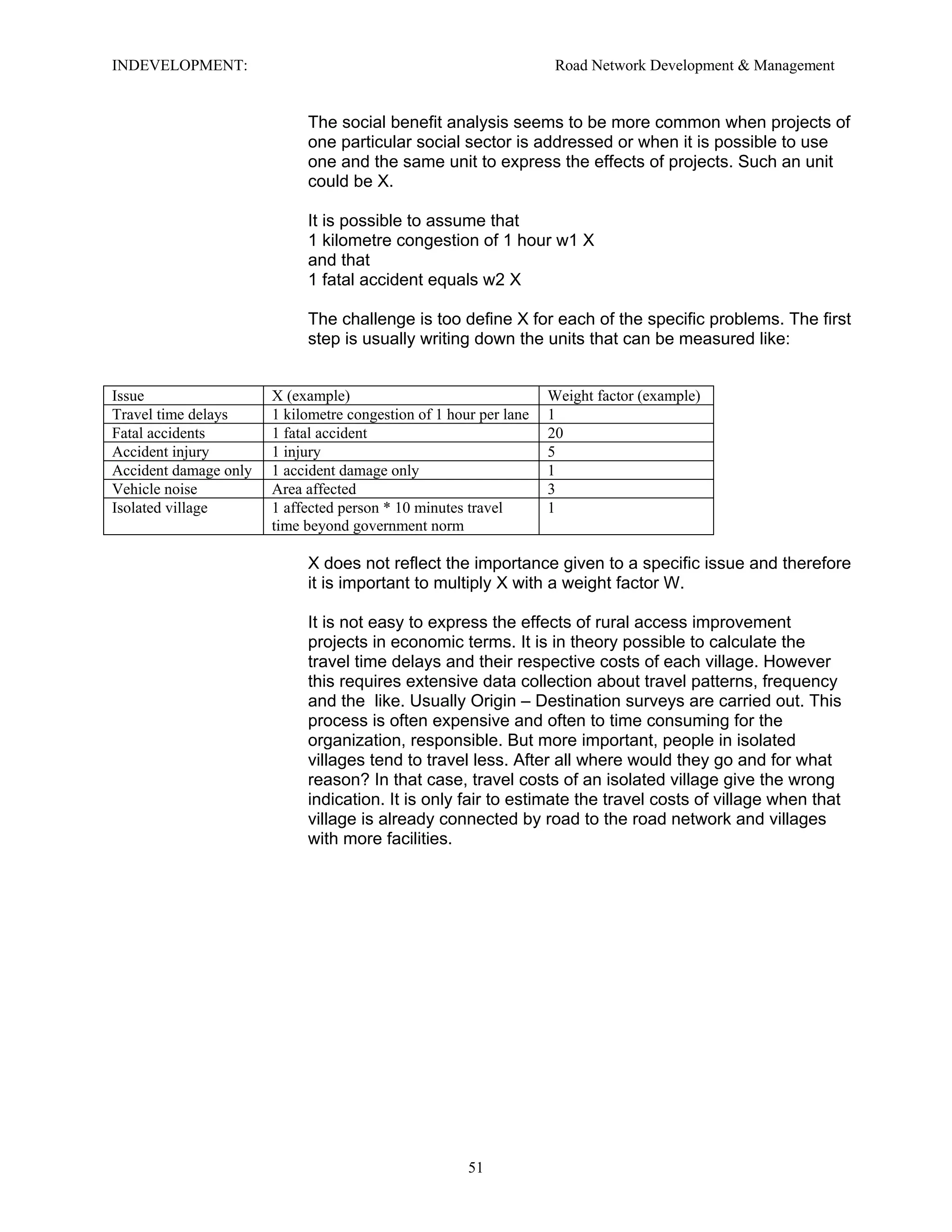 INDEVELOPMENT: Road Network Development & Management

The social benefit analysis seems to be more common when projects of one particular social sector is addressed or when it is possible to use one and the same unit to express the effects of projects. Such an unit could be X.

It is possible to assume that
1 kilometre congestion of 1 hour w1 X
and that
1 fatal accident equals w2 X

The challenge is too define X for each of the specific problems. The first step is usually writing down the units that can be measured like:

| Issue | X (example) | Weight factor (example) |
|---|---|---|
| Travel time delays | 1 kilometre congestion of 1 hour per lane | 1 |
| Fatal accidents | 1 fatal accident | 20 |
| Accident injury | 1 injury | 5 |
| Accident damage only | 1 accident damage only | 1 |
| Vehicle noise | Area affected | 3 |
| Isolated village | 1 affected person * 10 minutes travel time beyond government norm | 1 |

X does not reflect the importance given to a specific issue and therefore it is important to multiply X with a weight factor W.

It is not easy to express the effects of rural access improvement projects in economic terms. It is in theory possible to calculate the travel time delays and their respective costs of each village. However this requires extensive data collection about travel patterns, frequency and the like. Usually Origin – Destination surveys are carried out. This process is often expensive and often to time consuming for the organization, responsible. But more important, people in isolated villages tend to travel less. After all where would they go and for what reason? In that case, travel costs of an isolated village give the wrong indication. It is only fair to estimate the travel costs of village when that village is already connected by road to the road network and villages with more facilities.

51